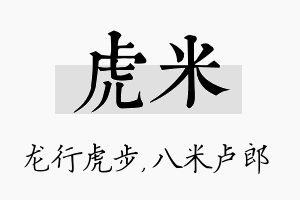 虎米

龙行虎步,八米卢郎